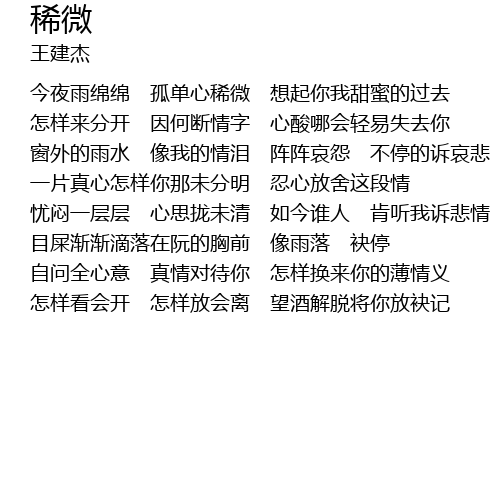 稀微
王建杰

今夜雨绵绵 孤单心稀微 想起你我甜蜜的过去
怎样来分开 因何断情字 心酸哪会轻易失去你
窗外的雨水 像我的情泪 阵阵哀怨 不停的诉哀悲
一片真心怎样你那未分明 忍心放舍这段情
忧闷一层层 心思拢未清 如今谁人 肯听我诉悲情
目屎渐渐滴落在阮的胸前 像雨落 袂停
自问全心意 真情对待你 怎样换来你的薄情义
怎样看会开 怎样放会离 望酒解脱将你放袂记